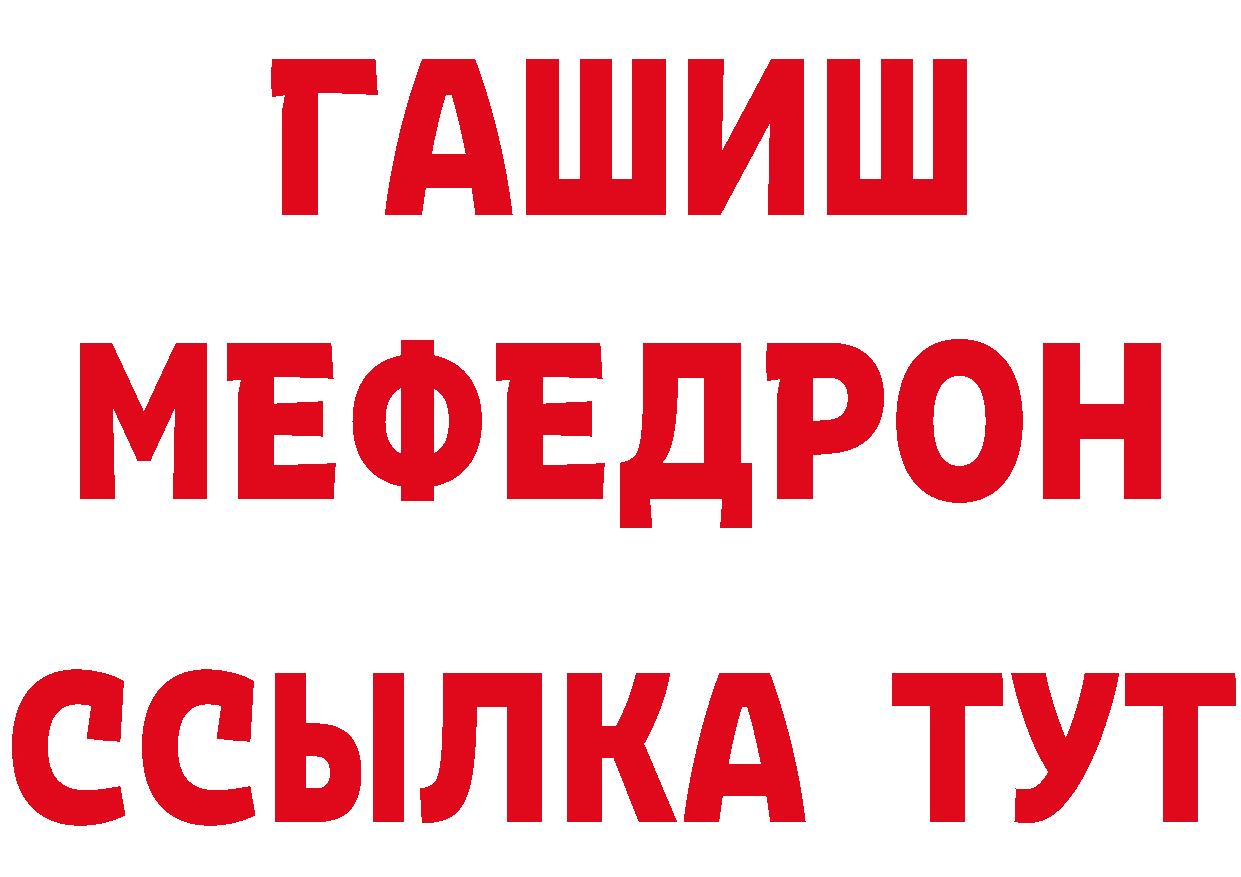 ГАШИШ
МЕФЕДРОН
ССЫЛКА ТУТ